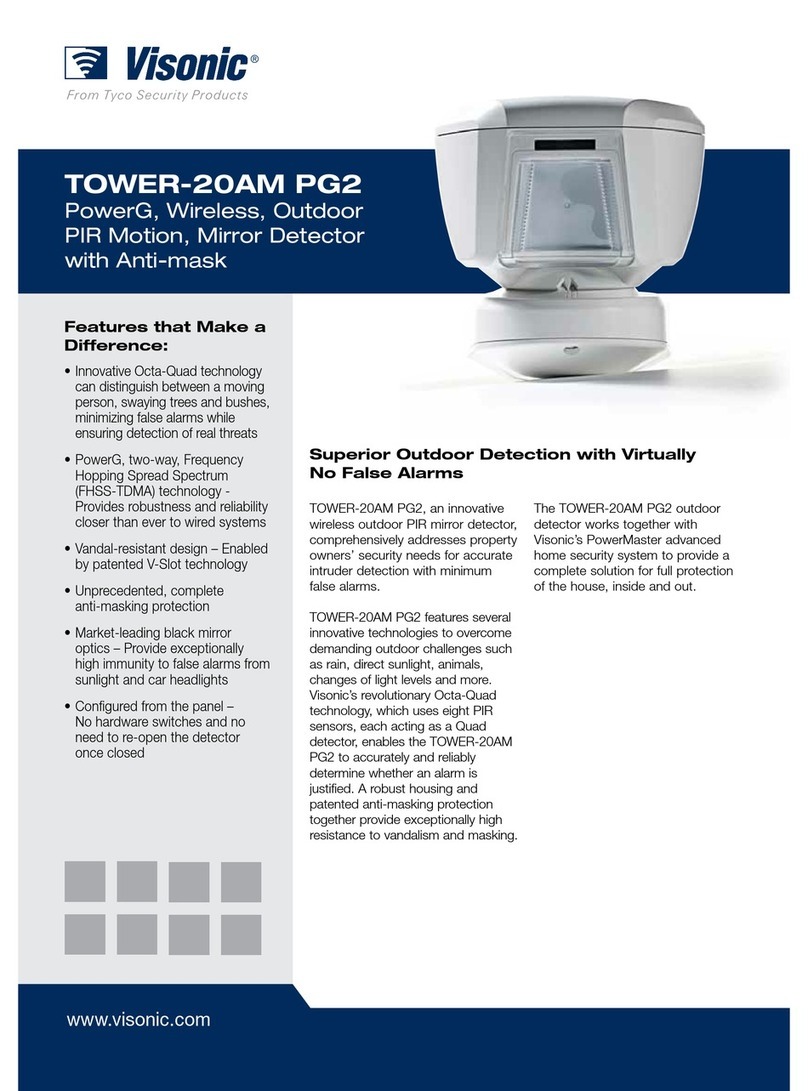 Visonic®
From Tyco Security Products

TOWER-20AM PG2
PowerG, Wireless, Outdoor PIR Motion, Mirror Detector with Anti-mask

Features that Make a Difference:

• Innovative Octa-Quad technology can distinguish between a moving person, swaying trees and bushes, minimizing false alarms while ensuring detection of real threats

• PowerG, two-way, Frequency Hopping Spread Spectrum (FHSS-TDMA) technology - Provides robustness and reliability closer than ever to wired systems

• Vandal-resistant design – Enabled by patented V-Slot technology

• Unprecedented, complete anti-masking protection

• Market-leading black mirror optics – Provide exceptionally high immunity to false alarms from sunlight and car headlights

• Configured from the panel – No hardware switches and no need to re-open the detector once closed

Superior Outdoor Detection with Virtually No False Alarms

TOWER-20AM PG2, an innovative wireless outdoor PIR mirror detector, comprehensively addresses property owners' security needs for accurate intruder detection with minimum false alarms.

TOWER-20AM PG2 features several innovative technologies to overcome demanding outdoor challenges such as rain, direct sunlight, animals, changes of light levels and more. Visonic's revolutionary Octa-Quad technology, which uses eight PIR sensors, each acting as a Quad detector, enables the TOWER-20AM PG2 to accurately and reliably determine whether an alarm is justified. A robust housing and patented anti-masking protection together provide exceptionally high resistance to vandalism and masking.

The TOWER-20AM PG2 outdoor detector works together with Visonic's PowerMaster advanced home security system to provide a complete solution for full protection of the house, inside and out.

www.visonic.com